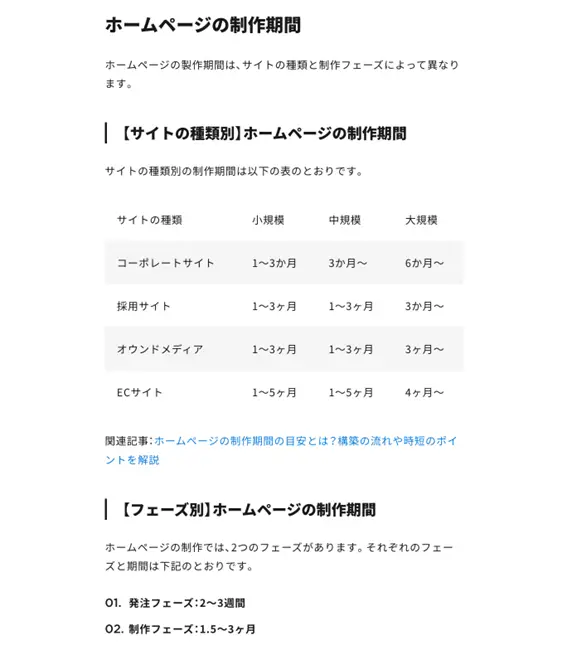 ホームページの制作期間

ホームページの製作期間は、サイトの種類と制作フェーズによって異なります。

【サイトの種類別】ホームページの制作期間

サイトの種類別の制作期間は以下の表のとおりです。

| サイトの種類 | 小規模 | 中規模 | 大規模 |
|---|---|---|---|
| コーポレートサイト | 1〜3か月 | 3か月〜 | 6か月〜 |
| 採用サイト | 1〜3ヶ月 | 1〜3ヶ月 | 3か月〜 |
| オウンドメディア | 1〜3ヶ月 | 1〜3ヶ月 | 3ヶ月〜 |
| ECサイト | 1〜5ヶ月 | 1〜5ヶ月 | 4ヶ月〜 |

関連記事：ホームページの制作期間の目安とは？構築の流れや時短のポイントを解説

【フェーズ別】ホームページの制作期間

ホームページの制作では、2つのフェーズがあります。それぞれのフェーズと期間は下記のとおりです。

01. 発注フェーズ：2〜3週間

02. 制作フェーズ：1.5〜3ヶ月